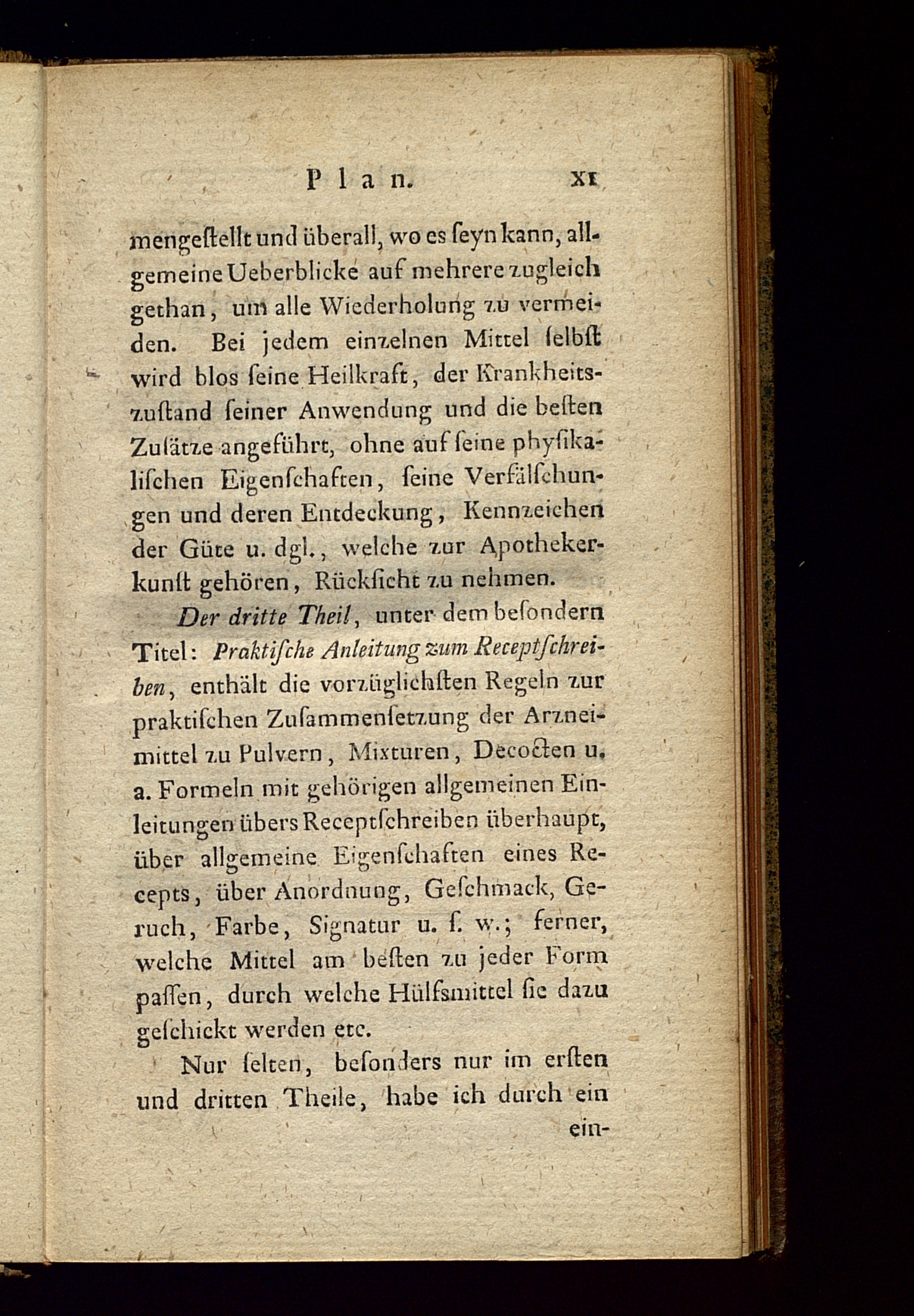 Plan. XI

mengeſtellt und überall, wo es ſeyn kann, allgemeine Ueberblicke auf mehrere zugleich gethan, um alle Wiederholung zu vermeiden. Bei jedem einzelnen Mittel ſelbſt wird blos ſeine Heilkraft, der Krankheitszuſtand ſeiner Anwendung und die beſten Zuſätze angeführt, ohne auf ſeine phyſikaliſchen Eigenſchaften, ſeine Verfälſchungen und deren Entdeckung, Kennzeichen der Güte u. dgl., welche zur Apothekerkunſt gehören, Rückſicht zu nehmen.

Der dritte Theil, unter dem beſondern Titel: Praktiſche Anleitung zum Receptſchreiben, enthält die vorzüglichſten Regeln zur praktiſchen Zuſammenſetzung der Arzneimittel zu Pulvern, Mixturen, Decocten u. a. Formeln mit gehörigen allgemeinen Einleitungen übers Receptſchreiben überhaupt, über allgemeine Eigenſchaften eines Recepts, über Anordnung, Geſchmack, Geruch, Farbe, Signatur u. ſ. w.; ferner, welche Mittel am beſten zu jeder Form paſſen, durch welche Hülfsmittel ſie dazu geſchickt werden etc.

Nur ſelten, beſonders nur im erſten und dritten Theile, habe ich durch ein

ein-